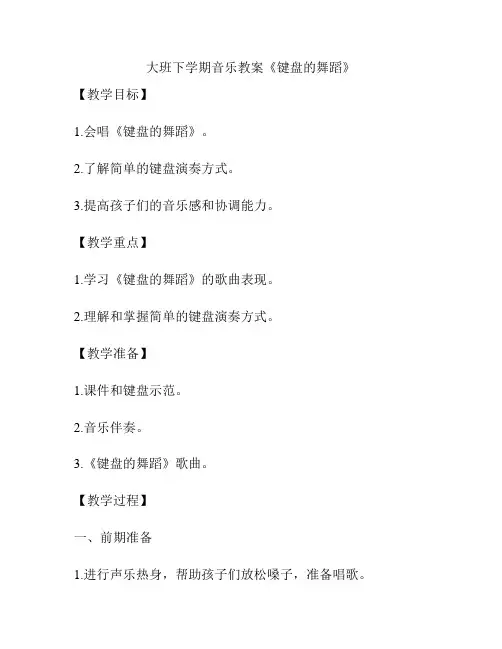 大班下学期音乐教案《键盘的舞蹈》

【教学目标】

1.会唱《键盘的舞蹈》。

2.了解简单的键盘演奏方式。

3.提高孩子们的音乐感和协调能力。

【教学重点】

1.学习《键盘的舞蹈》的歌曲表现。

2.理解和掌握简单的键盘演奏方式。

【教学准备】

1.课件和键盘示范。

2.音乐伴奏。

3.《键盘的舞蹈》歌曲。

【教学过程】

一、前期准备

1.进行声乐热身，帮助孩子们放松嗓子，准备唱歌。